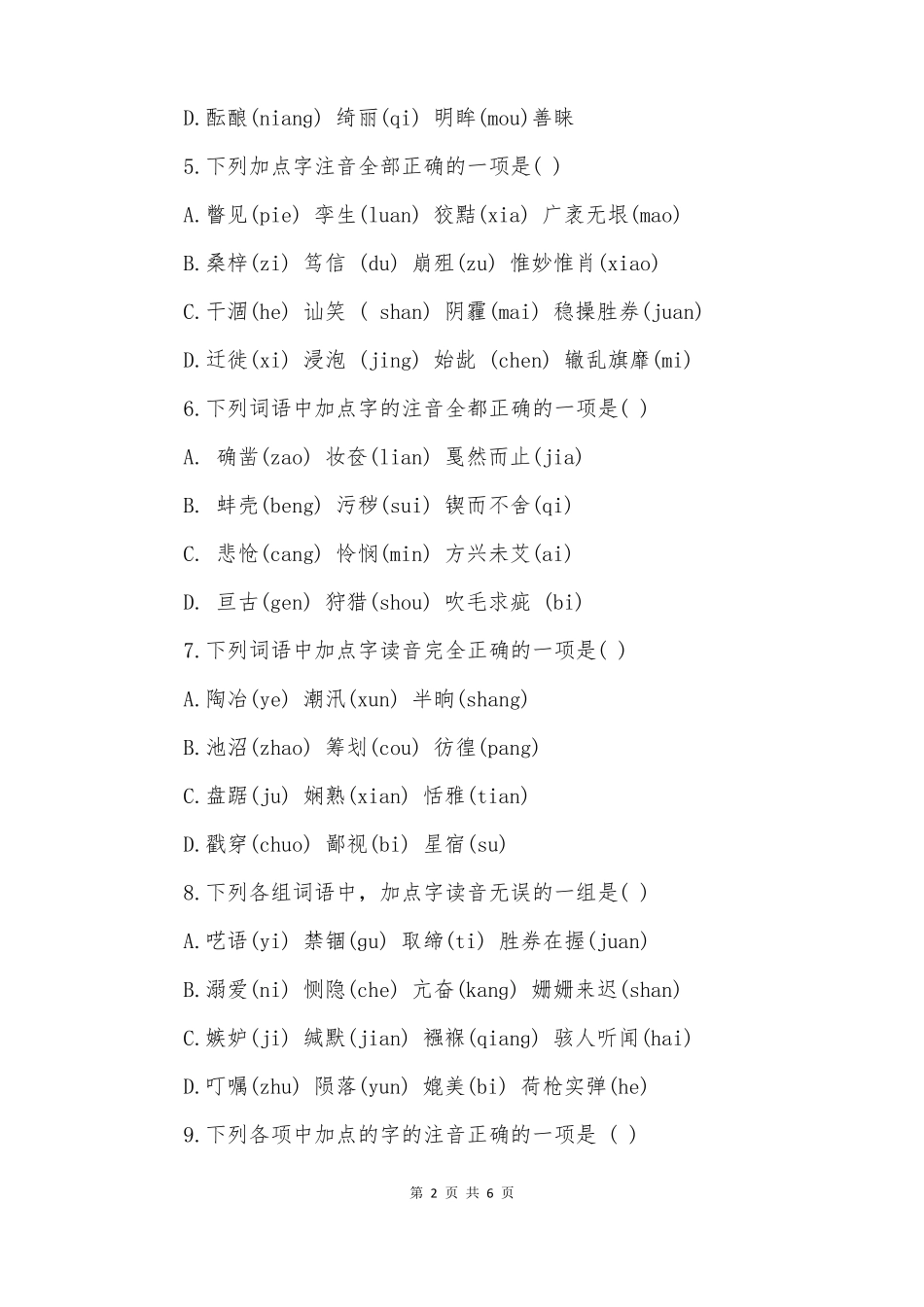 D.酝酿(niang) 绮丽(qi) 明眸(mou)善睐

5.下列加点字注音全部正确的一项是( )

A.瞥见(pie) 孪生(luan) 狡黠(xia) 广袤无垠(mao)

B.桑梓(zi) 笃信 (du) 崩殂(zu) 惟妙惟肖(xiao)

C.干涸(he) 讪笑 ( shan) 阴霾(mai) 稳操胜券(juan)

D.迁徙(xi) 浸泡 (jing) 始龀 (chen) 辙乱旗靡(mi)

6.下列词语中加点字的注音全都正确的一项是( )

A. 确凿(zao) 妆奁(lian) 戛然而止(jia)

B. 蚌壳(beng) 污秽(sui) 锲而不舍(qi)

C. 悲怆(cang) 怜悯(min) 方兴未艾(ai)

D. 亘古(gen) 狩猎(shou) 吹毛求疵 (bi)

7.下列词语中加点字读音完全正确的一项是( )

A.陶冶(ye) 潮汛(xun) 半晌(shang)

B.池沼(zhao) 筹划(cou) 彷徨(pang)

C.盘踞(ju) 娴熟(xian) 恬雅(tian)

D.戳穿(chuo) 鄙视(bi) 星宿(su)

8.下列各组词语中，加点字读音无误的一组是( )

A.呓语(yi) 禁锢(gu) 取缔(ti) 胜券在握(juan)

B.溺爱(ni) 恻隐(che) 亢奋(kang) 姗姗来迟(shan)

C.嫉妒(ji) 缄默(jian) 襁褓(qiang) 骇人听闻(hai)

D.叮嘱(zhu) 陨落(yun) 媲美(bi) 荷枪实弹(he)

9.下列各项中加点的字的注音正确的一项是 ( )

第 2 页 共 6 页